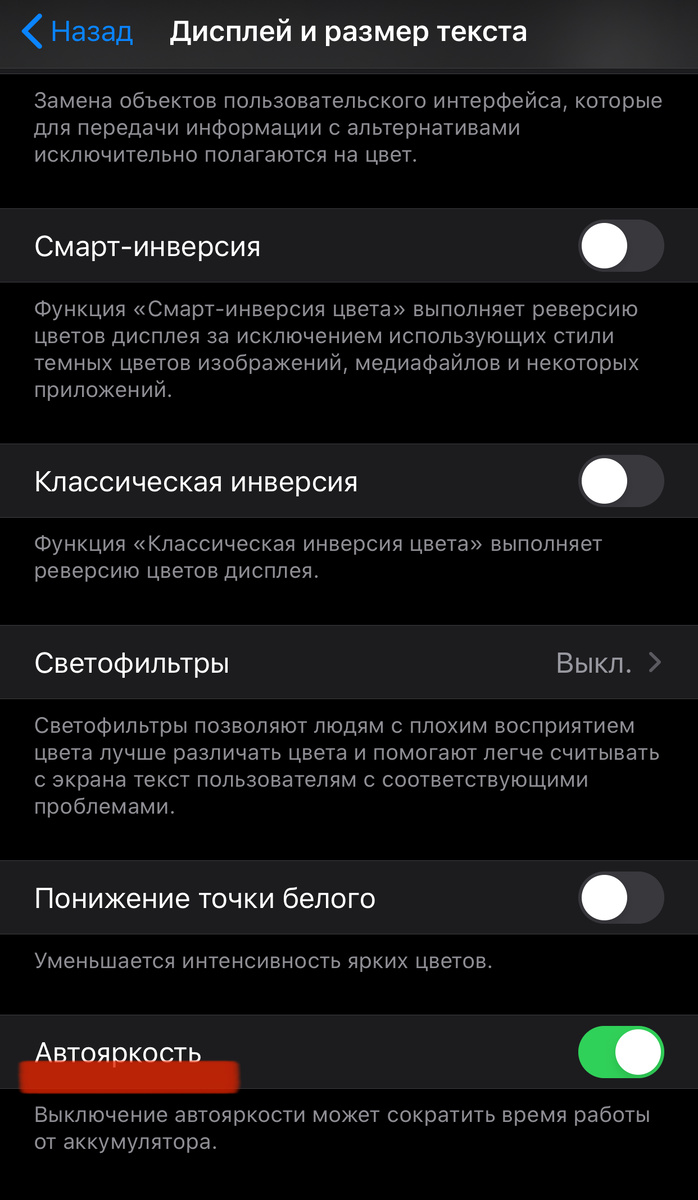 Назад Дисплей и размер текста

Замена объектов пользовательского интерфейса, которые для передачи информации с альтернативами исключительно полагаются на цвет.

Смарт-инверсия

Функция «Смарт-инверсия цвета» выполняет реверсию цветов дисплея за исключением использующих стили темных цветов изображений, медиафайлов и некоторых приложений.

Классическая инверсия

Функция «Классическая инверсия цвета» выполняет реверсию цветов дисплея.

Светофильтры Выкл.

Светофильтры позволяют людям с плохим восприятием цвета лучше различать цвета и помогают легче считывать с экрана текст пользователям с соответствующими проблемами.

Понижение точки белого

Уменьшается интенсивность ярких цветов.

Автояркость

Выключение автояркости может сократить время работы от аккумулятора.